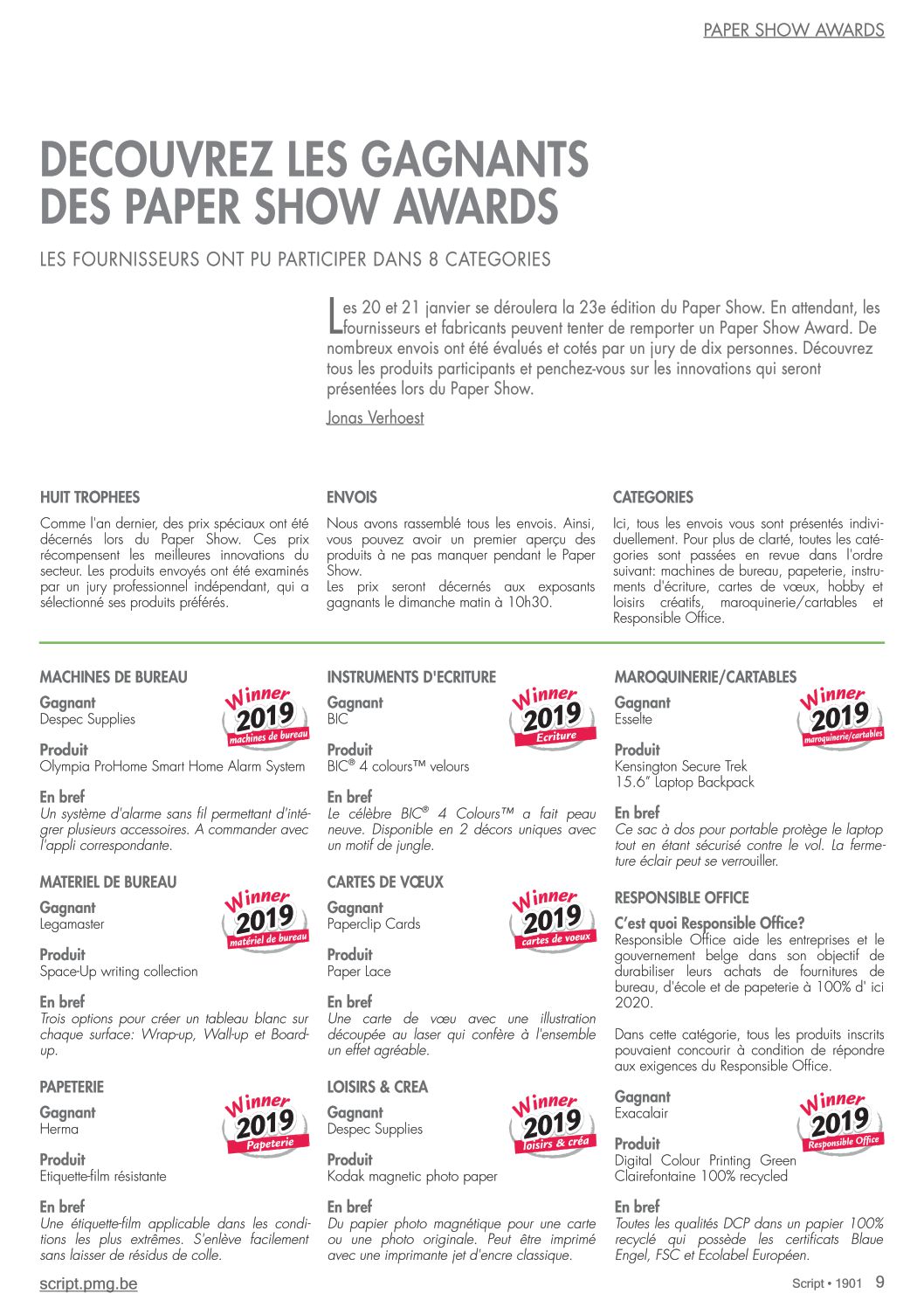 PAPER SHOW AWARDS

DECOUVREZ LES GAGNANTS DES PAPER SHOW AWARDS

LES FOURNISSEURS ONT PU PARTICIPER DANS 8 CATEGORIES

Les 20 et 21 janvier se déroulera la 23e édition du Paper Show. En attendant, les fournisseurs et fabricants peuvent tenter de remporter un Paper Show Award. De nombreux envois ont été évalués et cotés par un jury de dix personnes. Découvrez tous les produits participants et penchez-vous sur les innovations qui seront présentées lors du Paper Show.

Jonas Verhoest

HUIT TROPHEES

Comme l'an dernier, des prix spéciaux ont été décernés lors du Paper Show. Ces prix récompensent les meilleures innovations du secteur. Les produits envoyés ont été examinés par un jury professionnel indépendant, qui a sélectionné ses produits préférés.

ENVOIS

Nous avons rassemblé tous les envois. Ainsi, vous pouvez avoir un premier aperçu des produits à ne pas manquer pendant le Paper Show.
Les prix seront décernés aux exposants gagnants le dimanche matin à 10h30.

CATEGORIES

Ici, tous les envois vous sont présentés individuellement. Pour plus de clarté, toutes les catégories sont passées en revue dans l'ordre suivant: machines de bureau, papeterie, instruments d'écriture, cartes de vœux, hobby et loisirs créatifs, maroquinerie/cartables et Responsible Office.

MACHINES DE BUREAU

Gagnant
Despec Supplies

Winner 2019 machines de bureau

Produit
Olympia ProHome Smart Home Alarm System

En bref
Un système d'alarme sans fil permettant d'intégrer plusieurs accessoires. A commander avec l'appli correspondante.

MATERIEL DE BUREAU

Gagnant
Legamaster

Winner 2019 matériel de bureau

Produit
Space-Up writing collection

En bref
Trois options pour créer un tableau blanc sur chaque surface: Wrap-up, Wall-up et Board-up.

PAPETERIE

Gagnant
Herma

Winner 2019 Papeterie

Produit
Etiquette-film résistante

En bref
Une étiquette-film applicable dans les conditions les plus extrêmes. S'enlève facilement sans laisser de résidus de colle.

INSTRUMENTS D'ECRITURE

Gagnant
BIC

Winner 2019 Ecriture

Produit
BIC® 4 colours™ velours

En bref
Le célèbre BIC® 4 Colours™ a fait peau neuve. Disponible en 2 décors uniques avec un motif de jungle.

CARTES DE VŒUX

Gagnant
Paperclip Cards

Winner 2019 cartes de voeux

Produit
Paper Lace

En bref
Une carte de vœu avec une illustration découpée au laser qui confère à l'ensemble un effet agréable.

LOISIRS & CREA

Gagnant
Despec Supplies

Winner 2019 loisirs & créa

Produit
Kodak magnetic photo paper

En bref
Du papier photo magnétique pour une carte ou une photo originale. Peut être imprimé avec une imprimante jet d'encre classique.

MAROQUINERIE/CARTABLES

Gagnant
Esselte

Winner 2019 maroquinerie/cartables

Produit
Kensington Secure Trek 15.6" Laptop Backpack

En bref
Ce sac à dos pour portable protège le laptop tout en étant sécurisé contre le vol. La fermeture éclair peut se verrouiller.

RESPONSIBLE OFFICE

C'est quoi Responsible Office?
Responsible Office aide les entreprises et le gouvernement belge dans son objectif de durabiliser leurs achats de fournitures de bureau, d'école et de papeterie à 100% d' ici 2020.

Dans cette catégorie, tous les produits inscrits pouvaient concourir à condition de répondre aux exigences du Responsible Office.

Gagnant
Exacalair

Winner 2019 Responsible Office

Produit
Digital Colour Printing Green Clairefontaine 100% recycled

En bref
Toutes les qualités DCP dans un papier 100% recyclé qui possède les certificats Blaue Engel, FSC et Ecolabel Européen.

script.pmg.be

Script • 1901 9